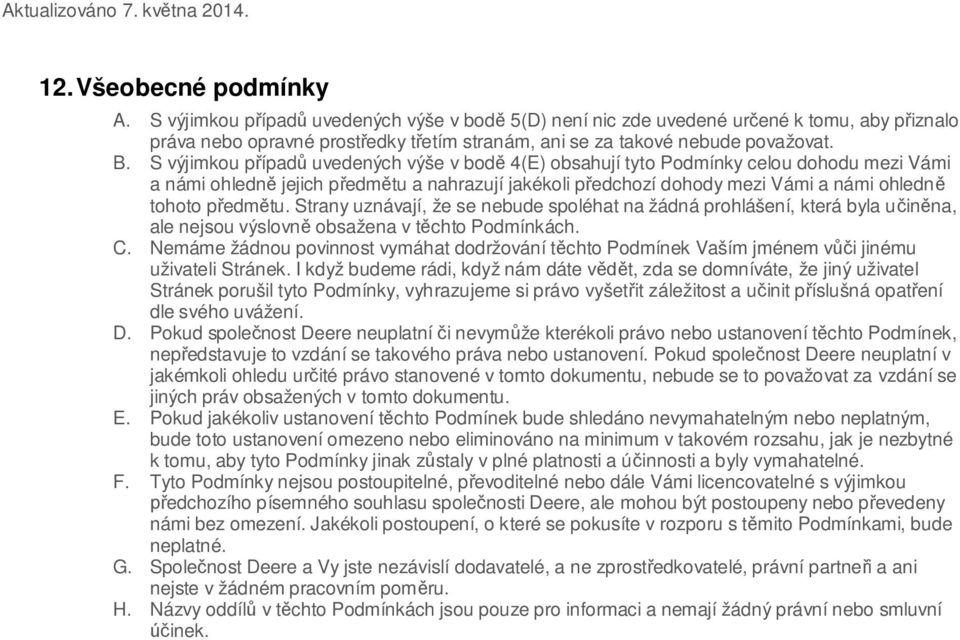 Aktualizováno 7. května 2014.

12. Všeobecné podmínky

A. S výjimkou případů uvedených výše v bodě 5(D) není nic zde uvedené určené k tomu, aby přiznalo práva nebo opravné prostředky třetím stranám, ani se za takové nebude považovat.

B. S výjimkou případů uvedených výše v bodě 4(E) obsahují tyto Podmínky celou dohodu mezi Vámi a námi ohledně jejich předmětu a nahrazují jakékoli předchozí dohody mezi Vámi a námi ohledně tohoto předmětu. Strany uznávají, že se nebude spoléhat na žádná prohlášení, která byla učiněna, ale nejsou výslovně obsažena v těchto Podmínkách.

C. Nemáme žádnou povinnost vymáhat dodržování těchto Podmínek Vaším jménem vůči jinému uživateli Stránek. I když budeme rádi, když nám dáte vědět, zda se domníváte, že jiný uživatel Stránek porušil tyto Podmínky, vyhrazujeme si právo vyšetřit záležitost a učinit příslušná opatření dle svého uvážení.

D. Pokud společnost Deere neuplatní či nevymůže kterékoli právo nebo ustanovení těchto Podmínek, nepředstavuje to vzdání se takového práva nebo ustanovení. Pokud společnost Deere neuplatní v jakémkoli ohledu určité právo stanovené v tomto dokumentu, nebude se to považovat za vzdání se jiných práv obsažených v tomto dokumentu.

E. Pokud jakékoliv ustanovení těchto Podmínek bude shledáno nevymahatelným nebo neplatným, bude toto ustanovení omezeno nebo eliminováno na minimum v takovém rozsahu, jak je nezbytné k tomu, aby tyto Podmínky jinak zůstaly v plné platnosti a účinnosti a byly vymahatelné.

F. Tyto Podmínky nejsou postoupitelné, převoditelné nebo dále Vámi licencovatelné s výjimkou předchozího písemného souhlasu společnosti Deere, ale mohou být postoupeny nebo převedeny námi bez omezení. Jakékoli postoupení, o které se pokusíte v rozporu s těmito Podmínkami, bude neplatné.

G. Společnost Deere a Vy jste nezávislí dodavatelé, a ne zprostředkovatelé, právní partneři a ani nejste v žádném pracovním poměru.

H. Názvy oddílů v těchto Podmínkách jsou pouze pro informaci a nemají žádný právní nebo smluvní účinek.